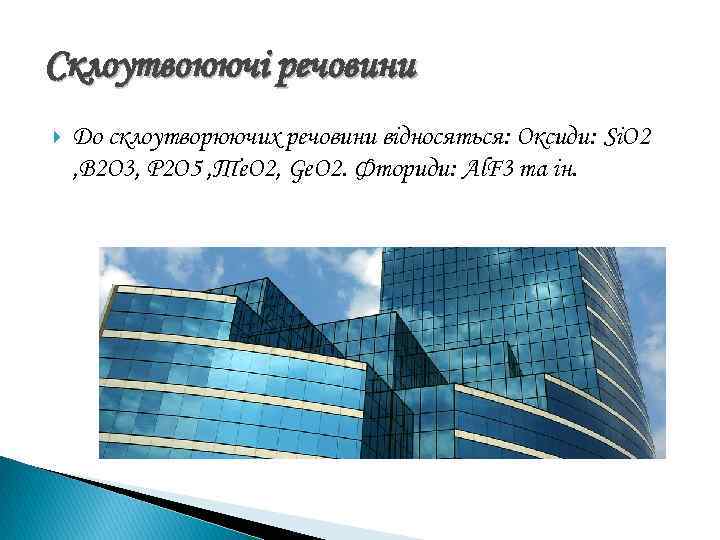 Склоутвоюючі речовини

До склоутворюючих речовини відносяться: Оксиди: SiO2 ,B2O3, P2O5 ,TeO2, GeO2. Фториди: AlF3 та ін.